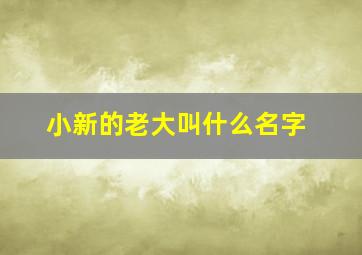 小新的老大叫什么名字